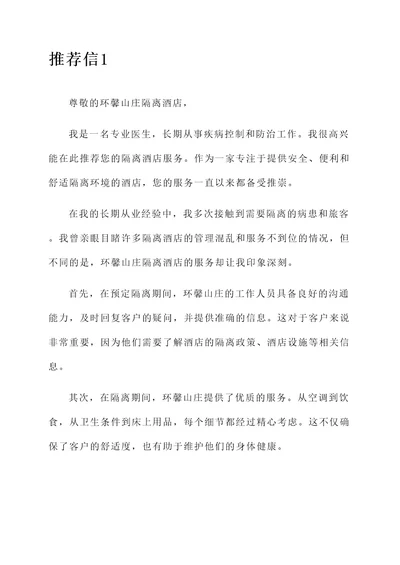 推荐信1

尊敬的环馨山庄隔离酒店，

我是一名专业医生，长期从事疾病控制和防治工作。我很高兴能在此推荐您的隔离酒店服务。作为一家专注于提供安全、便利和舒适隔离环境的酒店，您的服务一直以来都备受推崇。

在我的长期从业经验中，我多次接触到需要隔离的病患和旅客。我曾亲眼目睹许多隔离酒店的管理混乱和服务不到位的情况，但不同的是，环馨山庄隔离酒店的服务却让我印象深刻。

首先，在预定隔离期间，环馨山庄的工作人员具备良好的沟通能力，及时回复客户的疑问，并提供准确的信息。这对于客户来说非常重要，因为他们需要了解酒店的隔离政策、酒店设施等相关信息。

其次，在隔离期间，环馨山庄提供了优质的服务。从空调到饮食，从卫生条件到床上用品，每个细节都经过精心考虑。这不仅确保了客户的舒适度，也有助于维护他们的身体健康。